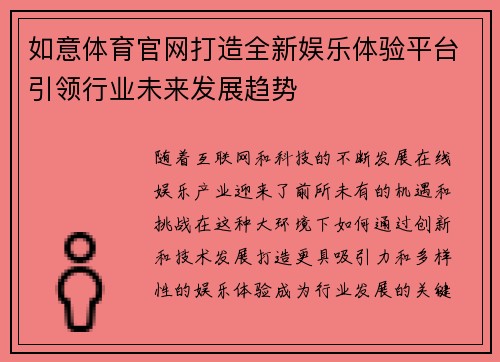 如意体育官网打造全新娱乐体验平台引领行业未来发展趋势

随着互联网和科技的不断发展在线娱乐产业迎来了前所未有的机遇和挑战在这种大环境下如何通过创新和技术发展打造更具吸引力和多样性的娱乐体验成为行业发展的关键